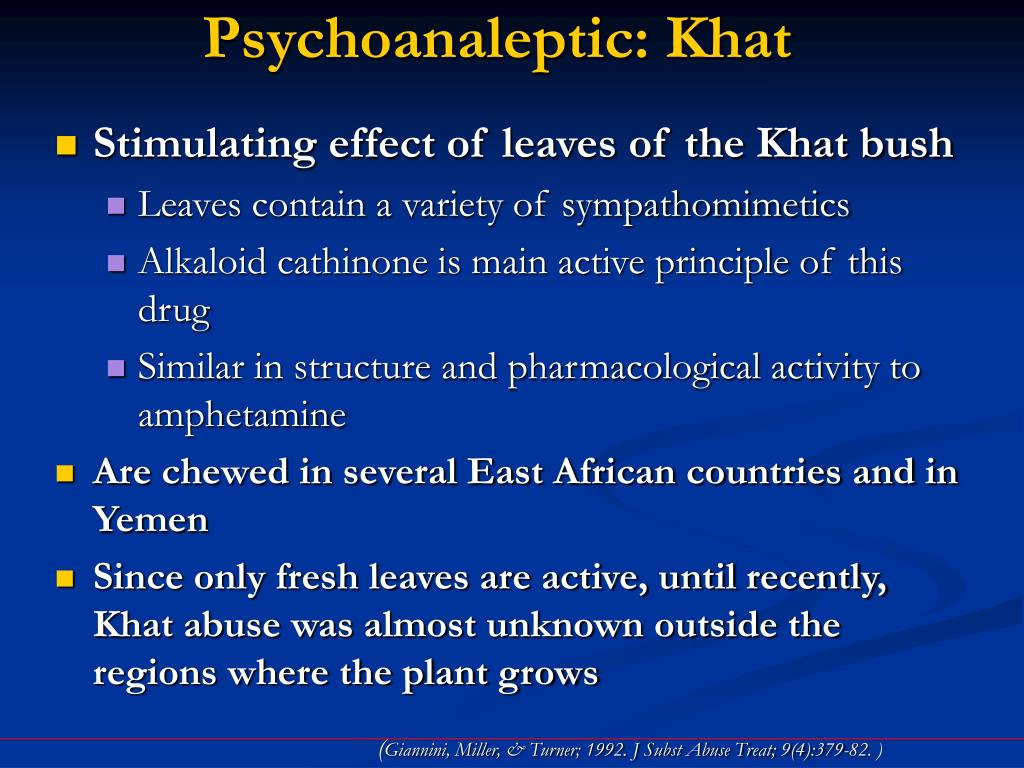 Psychoanaleptic: Khat

Stimulating effect of leaves of the Khat bush

Leaves contain a variety of sympathomimetics

Alkaloid cathinone is main active principle of this drug

Similar in structure and pharmacological activity to amphetamine

Are chewed in several East African countries and in Yemen

Since only fresh leaves are active, until recently, Khat abuse was almost unknown outside the regions where the plant grows

(Giannini, Miller, & Turner; 1992. J Subst Abuse Treat; 9(4):379-82. )